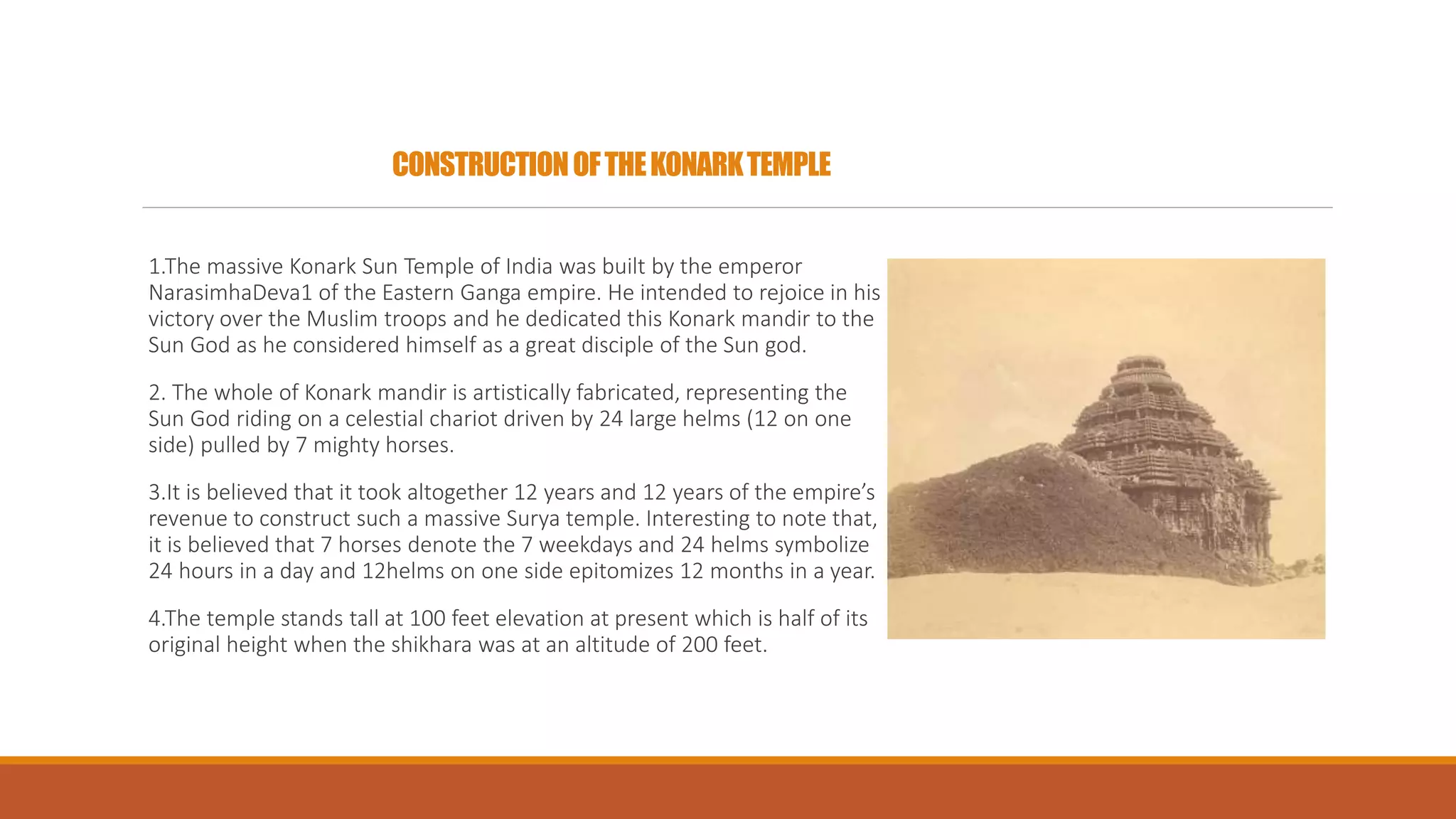 CONSTRUCTION OF THE KONARK TEMPLE

1.The massive Konark Sun Temple of India was built by the emperor NarasimhaDeva1 of the Eastern Ganga empire. He intended to rejoice in his victory over the Muslim troops and he dedicated this Konark mandir to the Sun God as he considered himself as a great disciple of the Sun god.

2. The whole of Konark mandir is artistically fabricated, representing the Sun God riding on a celestial chariot driven by 24 large helms (12 on one side) pulled by 7 mighty horses.

3.It is believed that it took altogether 12 years and 12 years of the empire's revenue to construct such a massive Surya temple. Interesting to note that, it is believed that 7 horses denote the 7 weekdays and 24 helms symbolize 24 hours in a day and 12helms on one side epitomizes 12 months in a year.

4.The temple stands tall at 100 feet elevation at present which is half of its original height when the shikhara was at an altitude of 200 feet.